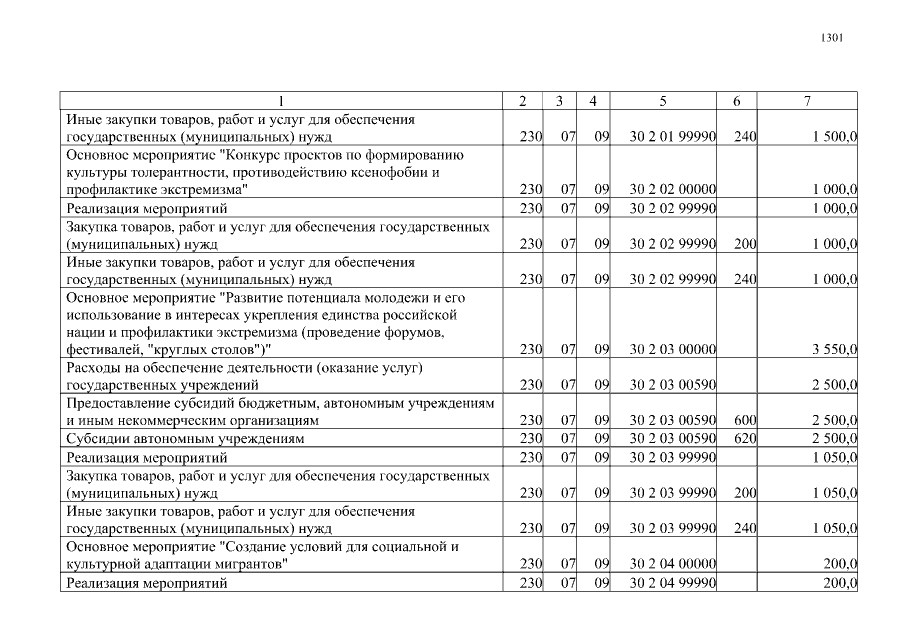 1301

| 1 | 2 | 3 | 4 | 5 | 6 | 7 |
|---|---|---|---|---|---|---|
| Иные закупки товаров, работ и услуг для обеспечения государственных (муниципальных) нужд | 230 | 07 | 09 | 30 2 01 99990 | 240 | 1 500,0 |
| Основное мероприятие "Конкурс проектов по формированию культуры толерантности, противодействию ксенофобии и профилактике экстремизма" | 230 | 07 | 09 | 30 2 02 00000 | | 1 000,0 |
| Реализация мероприятий | 230 | 07 | 09 | 30 2 02 99990 | | 1 000,0 |
| Закупка товаров, работ и услуг для обеспечения государственных (муниципальных) нужд | 230 | 07 | 09 | 30 2 02 99990 | 200 | 1 000,0 |
| Иные закупки товаров, работ и услуг для обеспечения государственных (муниципальных) нужд | 230 | 07 | 09 | 30 2 02 99990 | 240 | 1 000,0 |
| Основное мероприятие "Развитие потенциала молодежи и его использование в интересах укрепления единства российской нации и профилактики экстремизма (проведение форумов, фестивалей, "круглых столов")" | 230 | 07 | 09 | 30 2 03 00000 | | 3 550,0 |
| Расходы на обеспечение деятельности (оказание услуг) государственных учреждений | 230 | 07 | 09 | 30 2 03 00590 | | 2 500,0 |
| Предоставление субсидий бюджетным, автономным учреждениям и иным некоммерческим организациям | 230 | 07 | 09 | 30 2 03 00590 | 600 | 2 500,0 |
| Субсидии автономным учреждениям | 230 | 07 | 09 | 30 2 03 00590 | 620 | 2 500,0 |
| Реализация мероприятий | 230 | 07 | 09 | 30 2 03 99990 | | 1 050,0 |
| Закупка товаров, работ и услуг для обеспечения государственных (муниципальных) нужд | 230 | 07 | 09 | 30 2 03 99990 | 200 | 1 050,0 |
| Иные закупки товаров, работ и услуг для обеспечения государственных (муниципальных) нужд | 230 | 07 | 09 | 30 2 03 99990 | 240 | 1 050,0 |
| Основное мероприятие "Создание условий для социальной и культурной адаптации мигрантов" | 230 | 07 | 09 | 30 2 04 00000 | | 200,0 |
| Реализация мероприятий | 230 | 07 | 09 | 30 2 04 99990 | | 200,0 |